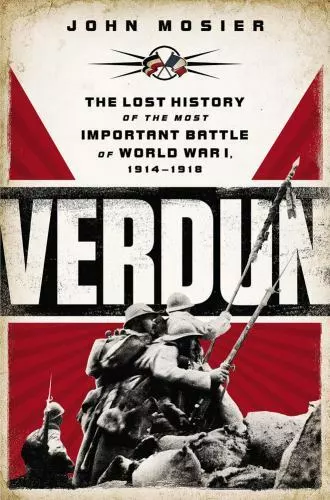 JOHN MOSIER

THE LOST HISTORY OF THE MOST IMPORTANT BATTLE OF WORLD WAR I, 1914–1918

VERDUN